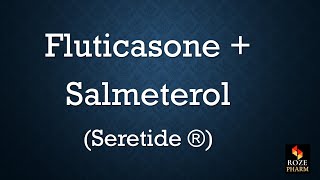 Fluticasone +
Salmeterol
(Seretide ®)

ROZE
PHARM